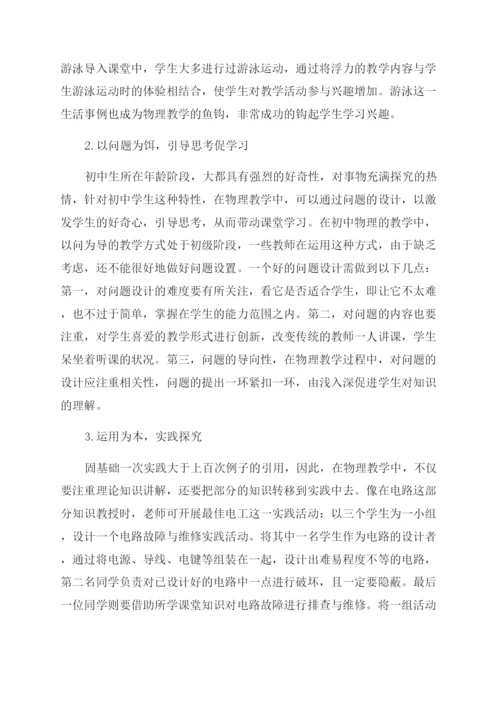 游泳导入课堂中，学生大多进行过游泳运动，通过将浮力的教学内容与学生游泳运动时的体验相结合，使学生对教学活动参与兴趣增加。游泳这一生活事例也成为物理教学的鱼钩，非常成功的钩起学生学习兴趣。

2.以问题为饵，引导思考促学习

初中生所在年龄阶段，大都具有强烈的好奇性，对事物充满探究的热情，针对初中学生这种特性，在物理教学中，可以通过问题的设计，以激发学生的好奇心，引导思考，从而带动课堂学习。在初中物理的教学中，以问为导的教学方式处于初级阶段，一些教师在运用这种方式，由于缺乏考虑，还不能很好地做好问题设置。一个好的问题设计需做到以下几点：第一，对问题设计的难度要有所关注，看它是否适合学生，即让它不太难，也不过于简单，掌握在学生的能力范围之内。第二，对问题的内容也要注重，对学生喜爱的教学形式进行创新，改变传统的教师一人讲课，学生呆坐着听课的状况。第三，问题的导向性，在物理教学过程中，对问题的设计应注重相关性，问题的提出一环紧扣一环，由浅入深促进学生对知识的理解。

3.运用为本，实践探究

固基础一次实践大于上百次例子的引用，因此，在物理教学中，不仅要注重理论知识讲解，还要把部分的知识转移到实践中去。像在电路这部分知识教授时，老师可开展最佳电工这一实践活动：以三个学生为一小组，设计一个电路故障与维修实践活动。将其中一名学生作为电路的设计者，通过将电源、导线、电键等组装在一起，设计出难易程度不等的电路，第二名同学负责对已设计好的电路中一点进行破坏，且一定要隐蔽。最后一位同学则要借助所学课堂知识对电路故障进行排查与维修。将一组活动